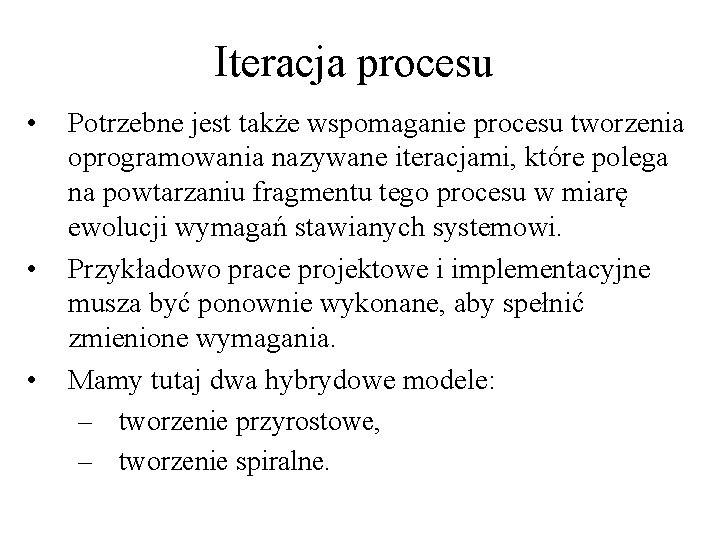 Iteracja procesu

• Potrzebne jest także wspomaganie procesu tworzenia oprogramowania nazywane iteracjami, które polega na powtarzaniu fragmentu tego procesu w miarę ewolucji wymagań stawianych systemowi.

• Przykładowo prace projektowe i implementacyjne musza być ponownie wykonane, aby spełnić zmienione wymagania.

• Mamy tutaj dwa hybrydowe modele:
– tworzenie przyrostowe,
– tworzenie spiralne.